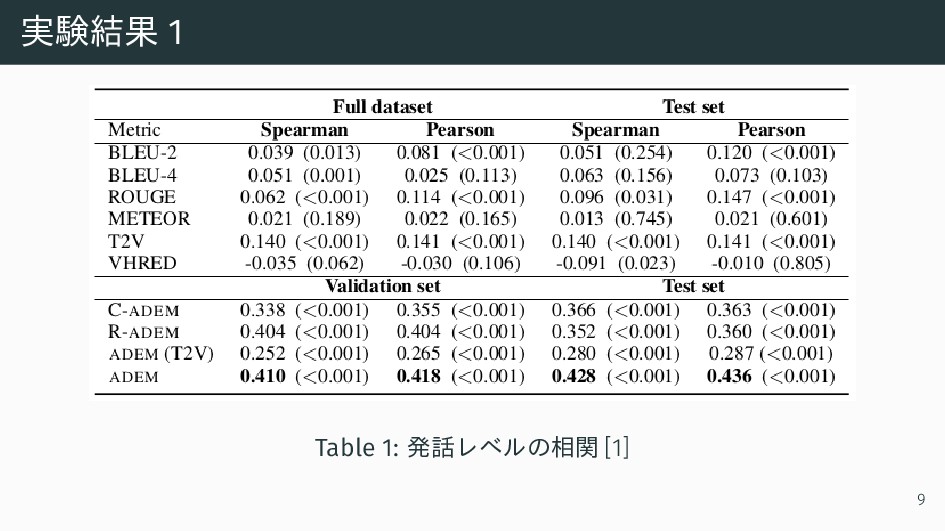 実験結果 1

| | Full dataset | | Test set | |
|---|---|---|---|---|
| Metric | Spearman | Pearson | Spearman | Pearson |
| BLEU-2 | 0.039 (0.013) | 0.081 (<0.001) | 0.051 (0.254) | 0.120 (<0.001) |
| BLEU-4 | 0.051 (0.001) | 0.025 (0.113) | 0.063 (0.156) | 0.073 (0.103) |
| ROUGE | 0.062 (<0.001) | 0.114 (<0.001) | 0.096 (0.031) | 0.147 (<0.001) |
| METEOR | 0.021 (0.189) | 0.022 (0.165) | 0.013 (0.745) | 0.021 (0.601) |
| T2V | 0.140 (<0.001) | 0.141 (<0.001) | 0.140 (<0.001) | 0.141 (<0.001) |
| VHRED | -0.035 (0.062) | -0.030 (0.106) | -0.091 (0.023) | -0.010 (0.805) |
| | Validation set | | Test set | |
| C-ADEM | 0.338 (<0.001) | 0.355 (<0.001) | 0.366 (<0.001) | 0.363 (<0.001) |
| R-ADEM | 0.404 (<0.001) | 0.404 (<0.001) | 0.352 (<0.001) | 0.360 (<0.001) |
| ADEM (T2V) | 0.252 (<0.001) | 0.265 (<0.001) | 0.280 (<0.001) | 0.287 (<0.001) |
| ADEM | **0.410** (<0.001) | **0.418** (<0.001) | **0.428** (<0.001) | **0.436** (<0.001) |

Table 1: 発話レベルの相関 [1]

9